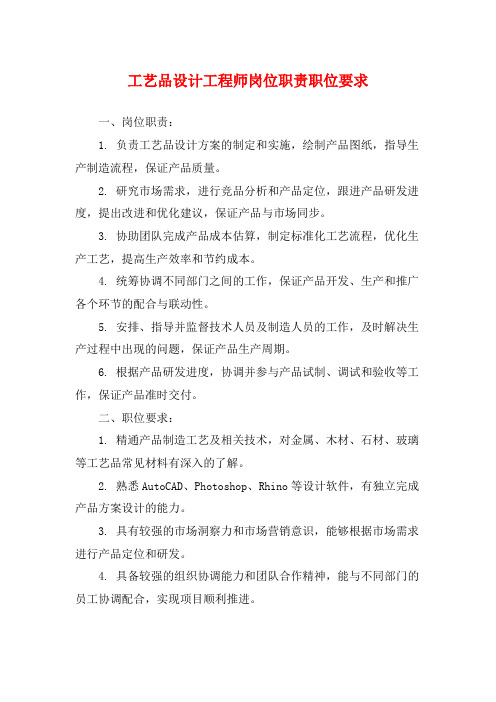 工艺品设计工程师岗位职责职位要求

一、岗位职责：

1. 负责工艺品设计方案的制定和实施，绘制产品图纸，指导生产制造流程，保证产品质量。

2. 研究市场需求，进行竞品分析和产品定位，跟进产品研发进度，提出改进和优化建议，保证产品与市场同步。

3. 协助团队完成产品成本估算，制定标准化工艺流程，优化生产工艺，提高生产效率和节约成本。

4. 统筹协调不同部门之间的工作，保证产品开发、生产和推广各个环节的配合与联动性。

5. 安排、指导并监督技术人员及制造人员的工作，及时解决生产过程中出现的问题，保证产品生产周期。

6. 根据产品研发进度，协调并参与产品试制、调试和验收等工作，保证产品准时交付。

二、职位要求：

1. 精通产品制造工艺及相关技术，对金属、木材、石材、玻璃等工艺品常见材料有深入的了解。

2. 熟悉AutoCAD、Photoshop、Rhino等设计软件，有独立完成产品方案设计的能力。

3. 具有较强的市场洞察力和市场营销意识，能够根据市场需求进行产品定位和研发。

4. 具备较强的组织协调能力和团队合作精神，能与不同部门的员工协调配合，实现项目顺利推进。